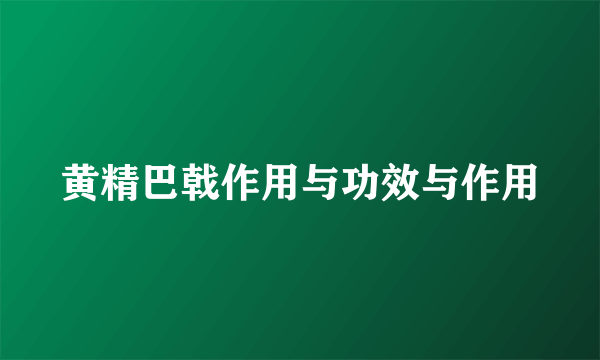 黄精巴戟作用与功效与作用